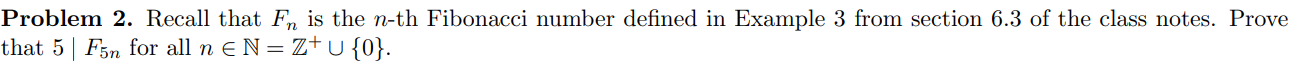 **Problem 2.** Recall that $F_n$ is the $n$-th Fibonacci number defined in Example 3 from section 6.3 of the class notes. Prove that $5 \mid F_{5n}$ for all $n \in \mathbb{N} = \mathbb{Z}^+ \cup \{0\}$.